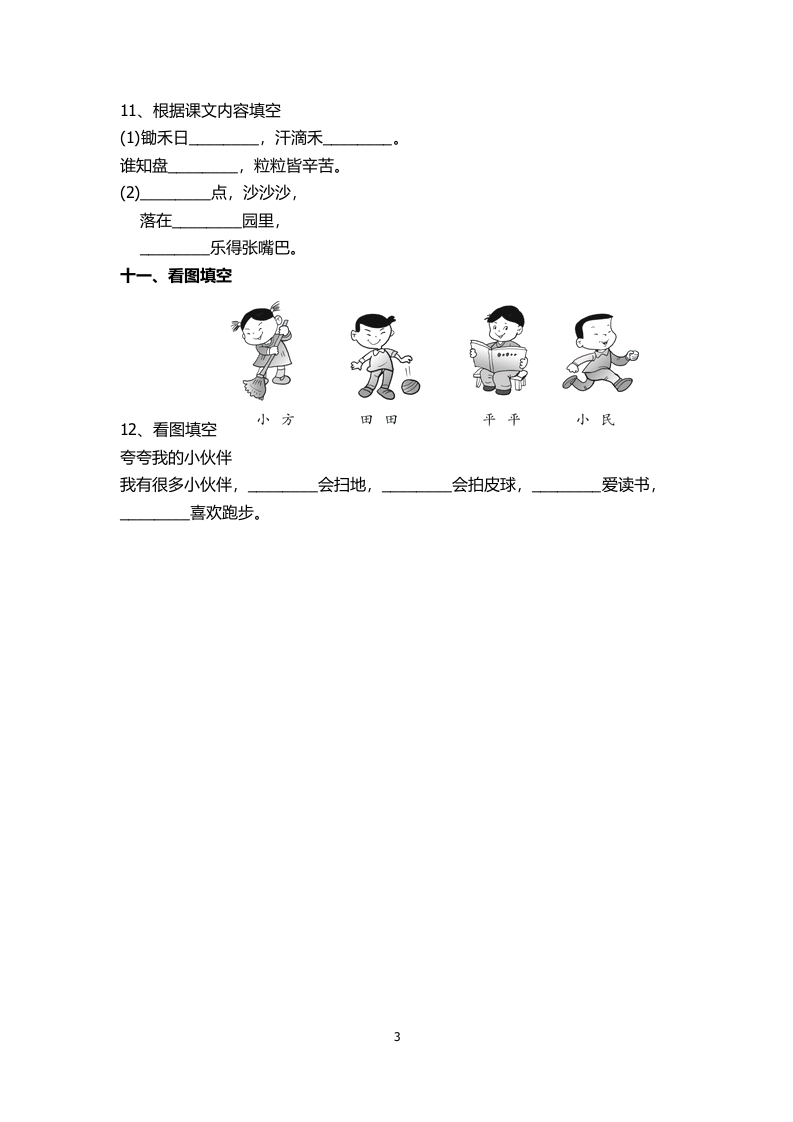 11、根据课文内容填空

(1)锄禾日________，汗滴禾________。

谁知盘________，粒粒皆辛苦。

(2)________点，沙沙沙，

落在________园里，

________乐得张嘴巴。

十一、看图填空

小 方　　田 田　　平 平　　小 民

12、看图填空

夸夸我的小伙伴

我有很多小伙伴，________会扫地，________会拍皮球，________爱读书，________喜欢跑步。

3